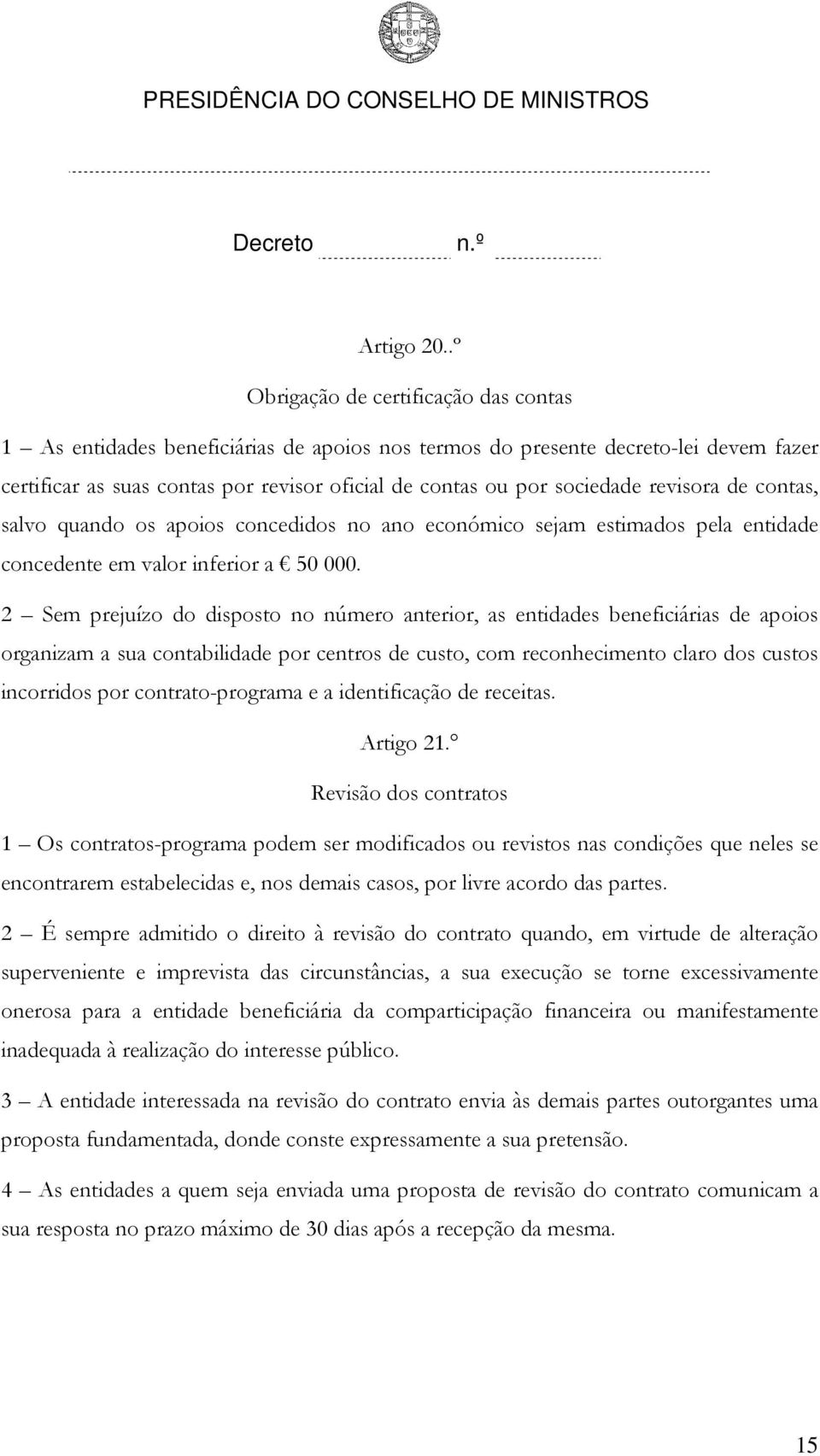 PRESIDÊNCIA DO CONSELHO DE MINISTROS

Decreto n.º

Artigo 20..º

Obrigação de certificação das contas

1 – As entidades beneficiárias de apoios nos termos do presente decreto-lei devem fazer certificar as suas contas por revisor oficial de contas ou por sociedade revisora de contas, salvo quando os apoios concedidos no ano económico sejam estimados pela entidade concedente em valor inferior a € 50 000.

2 – Sem prejuízo do disposto no número anterior, as entidades beneficiárias de apoios organizam a sua contabilidade por centros de custo, com reconhecimento claro dos custos incorridos por contrato-programa e a identificação de receitas.

Artigo 21.°

Revisão dos contratos

1 – Os contratos-programa podem ser modificados ou revistos nas condições que neles se encontrarem estabelecidas e, nos demais casos, por livre acordo das partes.

2 – É sempre admitido o direito à revisão do contrato quando, em virtude de alteração superveniente e imprevista das circunstâncias, a sua execução se torne excessivamente onerosa para a entidade beneficiária da comparticipação financeira ou manifestamente inadequada à realização do interesse público.

3 – A entidade interessada na revisão do contrato envia às demais partes outorgantes uma proposta fundamentada, donde conste expressamente a sua pretensão.

4 – As entidades a quem seja enviada uma proposta de revisão do contrato comunicam a sua resposta no prazo máximo de 30 dias após a recepção da mesma.

15